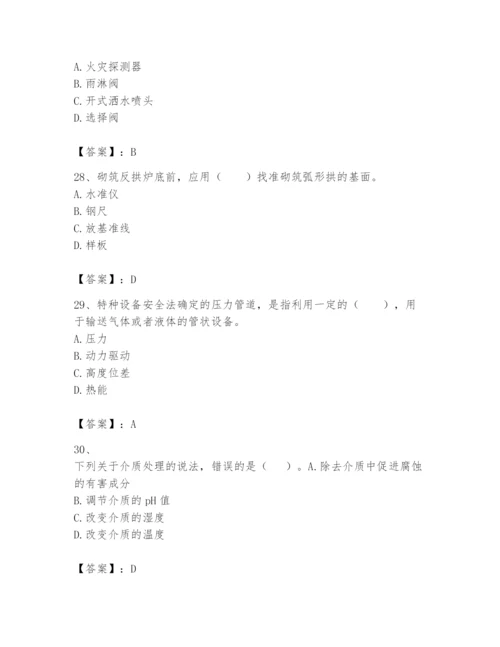 A. 火灾探测器
B. 雨淋阀
C. 开式洒水喷头
D. 选择阀

【答案】：B

28、砌筑反拱炉底前，应用（　　）找准砌筑弧形拱的基面。
A. 水准仪
B. 钢尺
C. 放基准线
D. 样板

【答案】：D

29、特种设备安全法确定的压力管道，是指利用一定的（　　），用于输送气体或者液体的管状设备。
A. 压力
B. 动力驱动
C. 高度位差
D. 热能

【答案】：A

30、
下列关于介质处理的说法，错误的是（　　）。A. 除去介质中促进腐蚀的有害成分
B. 调节介质的 pH 值
C. 改变介质的湿度
D. 改变介质的温度

【答案】：D